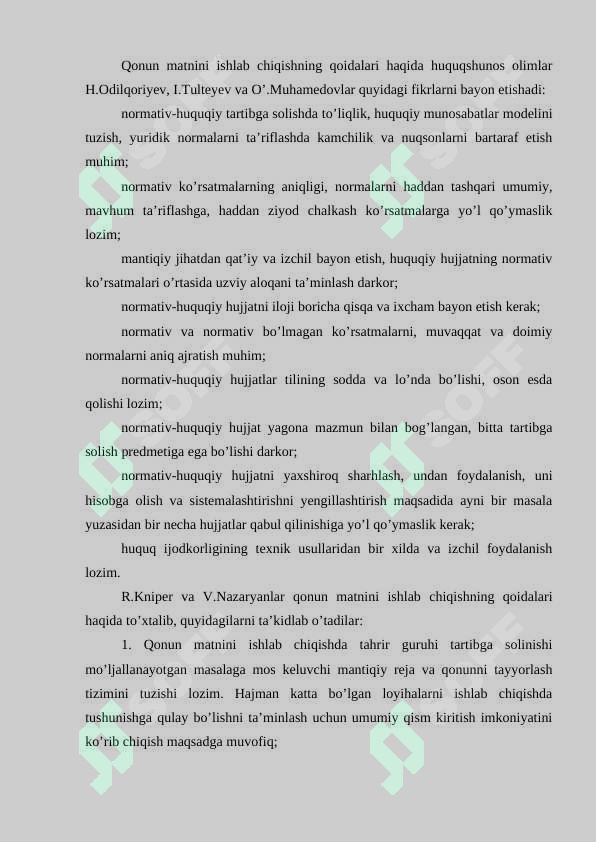 Qonun matnini ishlab chiqishning qoidalari haqida huquqshunos olimlar H.Odilqoriyev, I.Tulteyev va O'.Muhamedovlar quyidagi fikrlarni bayon etishadi:

normativ-huquqiy tartibga solishda to'liqlik, huquqiy munosabatlar modelini tuzish, yuridik normalarni ta'riflashda kamchilik va nuqsonlarni bartaraf etish muhim;

normativ ko'rsatmalarning aniqligi, normalarni haddan tashqari umumiy, mavhum ta'riflashga, haddan ziyod chalkash ko'rsatmalarga yo'l qo'ymaslik lozim;

mantiqiy jihatdan qat'iy va izchil bayon etish, huquqiy hujjatning normativ ko'rsatmalari o'rtasida uzviy aloqani ta'minlash darkor;

normativ-huquqiy hujjatni iloji boricha qisqa va ixcham bayon etish kerak;

normativ va normativ bo'lmagan ko'rsatmalarni, muvaqqat va doimiy normalarni aniq ajratish muhim;

normativ-huquqiy hujjatlar tilining sodda va lo'nda bo'lishi, oson esda qolishi lozim;

normativ-huquqiy hujjat yagona mazmun bilan bog'langan, bitta tartibga solish predmetiga ega bo'lishi darkor;

normativ-huquqiy hujjatni yaxshiroq sharhlash, undan foydalanish, uni hisobga olish va sistemalashtirishni yengillashtirish maqsadida ayni bir masala yuzasidan bir necha hujjatlar qabul qilinishiga yo'l qo'ymaslik kerak;

huquq ijodkorligining texnik usullaridan bir xilda va izchil foydalanish lozim.

R.Kniper va V.Nazaryanlar qonun matnini ishlab chiqishning qoidalari haqida to'xtalib, quyidagilarni ta'kidlab o'tadilar:

1. Qonun matnini ishlab chiqishda tahrir guruhi tartibga solinishi mo'ljallanayotgan masalaga mos keluvchi mantiqiy reja va qonunni tayyorlash tizimini tuzishi lozim. Hajman katta bo'lgan loyihalarni ishlab chiqishda tushunishga qulay bo'lishni ta'minlash uchun umumiy qism kiritish imkoniyatini ko'rib chiqish maqsadga muvofiq;

SOFF